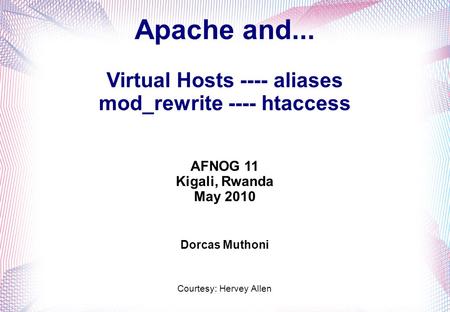 Apache and...

Virtual Hosts ---- aliases
mod_rewrite ---- htaccess

AFNOG 11
Kigali, Rwanda
May 2010

Dorcas Muthoni

Courtesy: Hervey Allen